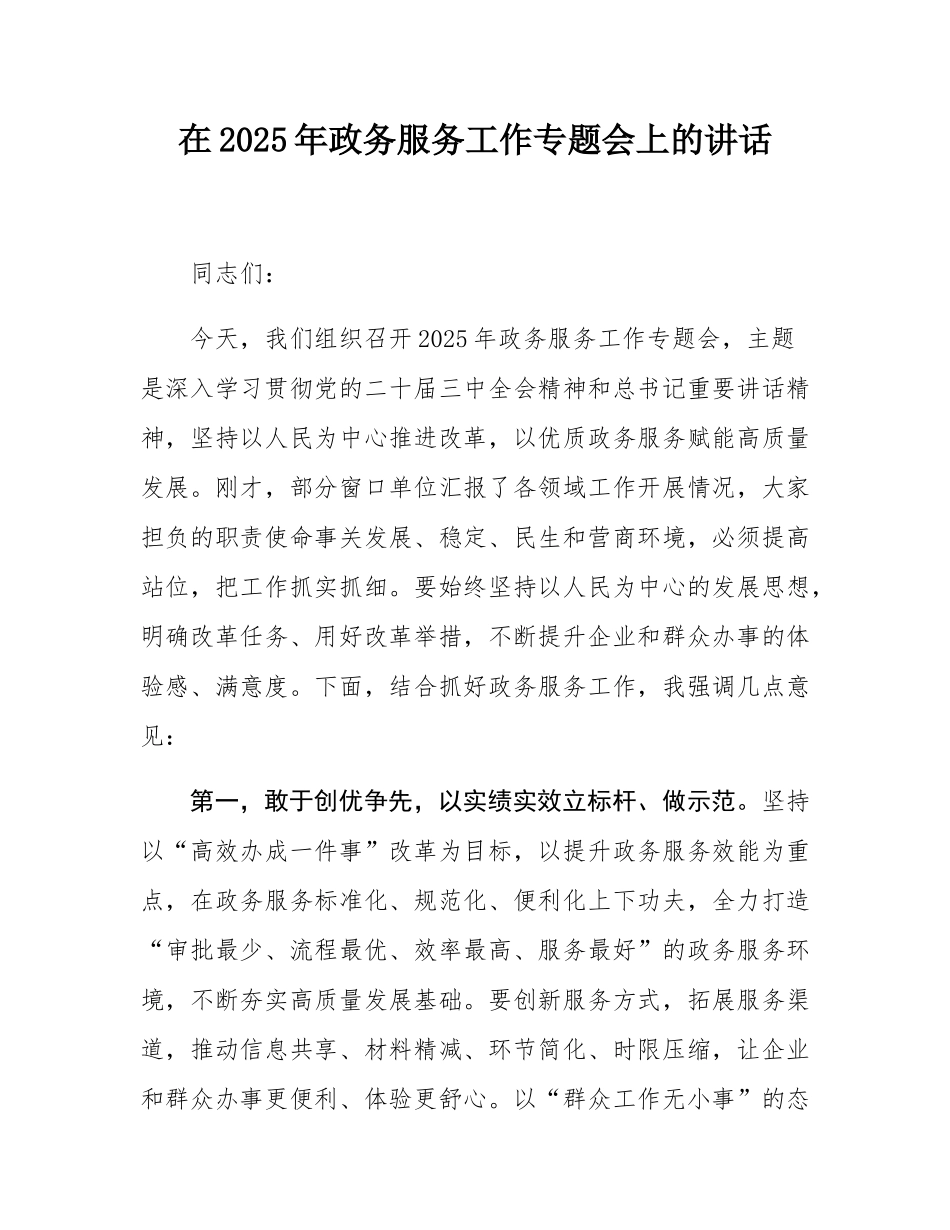 在2025年政务服务工作专题会上的讲话

同志们：

今天，我们组织召开2025年政务服务工作专题会，主题是深入学习贯彻党的二十届三中全会精神和总书记重要讲话精神，坚持以人民为中心推进改革，以优质政务服务赋能高质量发展。刚才，部分窗口单位汇报了各领域工作开展情况，大家担负的职责使命事关发展、稳定、民生和营商环境，必须提高站位，把工作抓实抓细。要始终坚持以人民为中心的发展思想，明确改革任务、用好改革举措，不断提升企业和群众办事的体验感、满意度。下面，结合抓好政务服务工作，我强调几点意见：

第一，敢于创优争先，以实绩实效立标杆、做示范。坚持以“高效办成一件事”改革为目标，以提升政务服务效能为重点，在政务服务标准化、规范化、便利化上下功夫，全力打造“审批最少、流程最优、效率最高、服务最好”的政务服务环境，不断夯实高质量发展基础。要创新服务方式，拓展服务渠道，推动信息共享、材料精减、环节简化、时限压缩，让企业和群众办事更便利、体验更舒心。以“群众工作无小事”的态